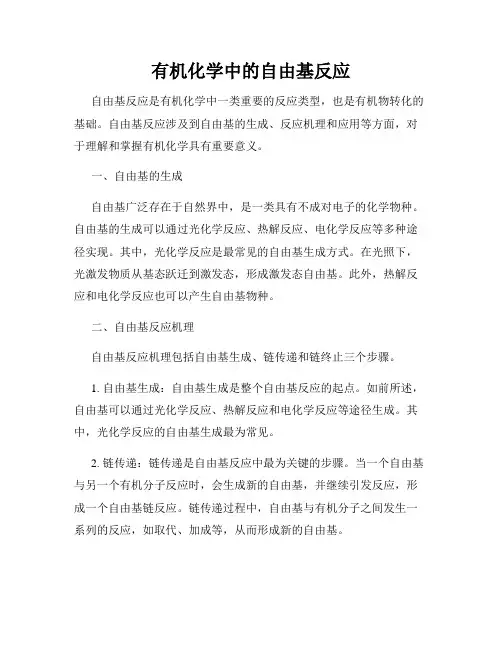 有机化学中的自由基反应

自由基反应是有机化学中一类重要的反应类型，也是有机物转化的基础。自由基反应涉及到自由基的生成、反应机理和应用等方面，对于理解和掌握有机化学具有重要意义。

一、自由基的生成

自由基广泛存在于自然界中，是一类具有不成对电子的化学物种。自由基的生成可以通过光化学反应、热解反应、电化学反应等多种途径实现。其中，光化学反应是最常见的自由基生成方式。在光照下，光激发物质从基态跃迁到激发态，形成激发态自由基。此外，热解反应和电化学反应也可以产生自由基物种。

二、自由基反应机理

自由基反应机理包括自由基生成、链传递和链终止三个步骤。

1. 自由基生成：自由基生成是整个自由基反应的起点。如前所述，自由基可以通过光化学反应、热解反应和电化学反应等途径生成。其中，光化学反应的自由基生成最为常见。

2. 链传递：链传递是自由基反应中最为关键的步骤。当一个自由基与另一个有机分子反应时，会生成新的自由基，并继续引发反应，形成一个自由基链反应。链传递过程中，自由基与有机分子之间发生一系列的反应，如取代、加成等，从而形成新的自由基。